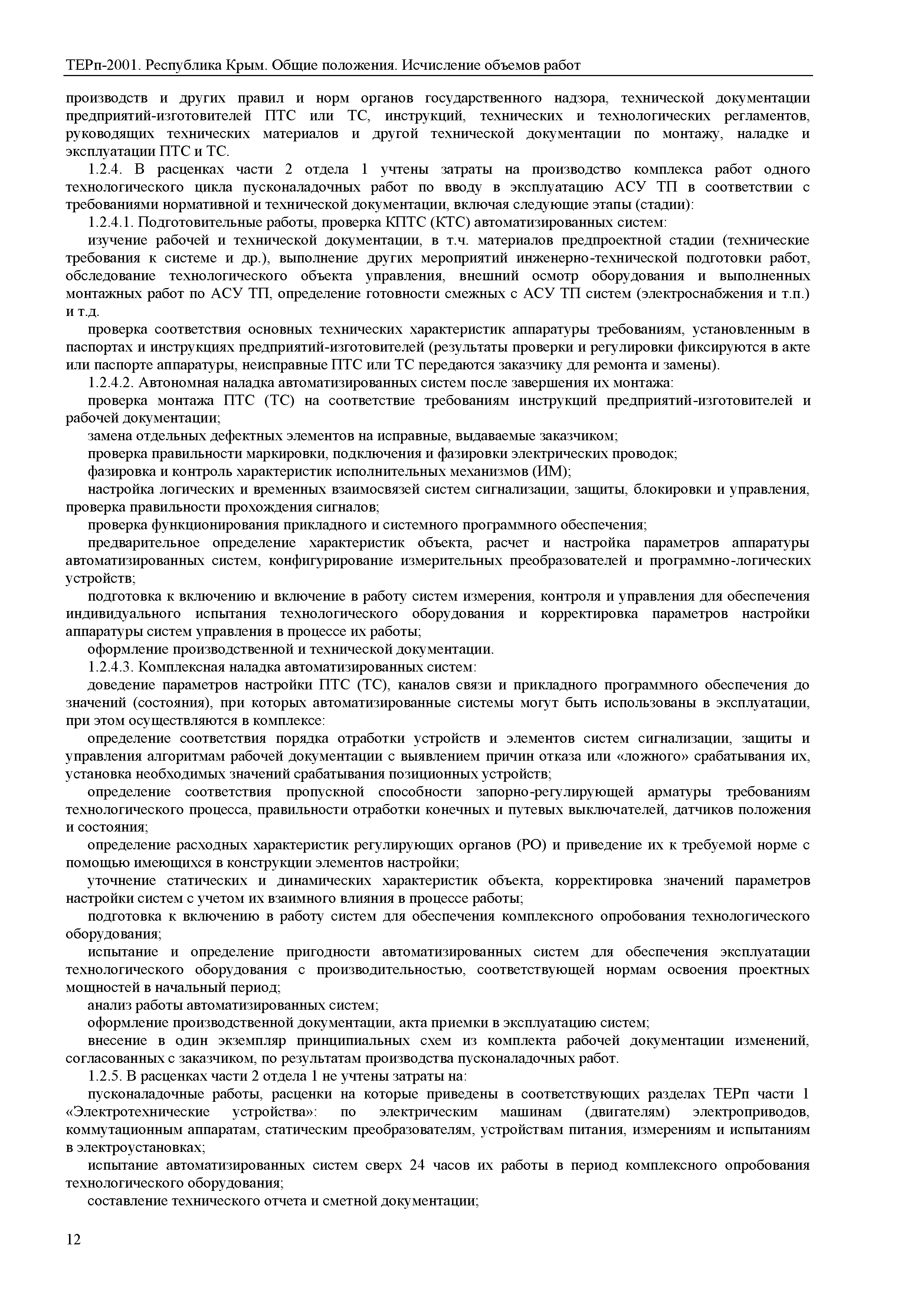 ТЕРп-2001. Республика Крым. Общие положения. Исчисление объемов работ

производств и других правил и норм органов государственного надзора, технической документации предприятий-изготовителей ПТС или ТС, инструкций, технических и технологических регламентов, руководящих технических материалов и другой технической документации по монтажу, наладке и эксплуатации ПТС и ТС.

1.2.4. В расценках части 2 отдела 1 учтены затраты на производство комплекса работ одного технологического цикла пусконаладочных работ по вводу в эксплуатацию АСУ ТП в соответствии с требованиями нормативной и технической документации, включая следующие этапы (стадии):

1.2.4.1. Подготовительные работы, проверка КПТС (КТС) автоматизированных систем:

изучение рабочей и технической документации, в т.ч. материалов предпроектной стадии (технические требования к системе и др.), выполнение других мероприятий инженерно-технической подготовки работ, обследование технологического объекта управления, внешний осмотр оборудования и выполненных монтажных работ по АСУ ТП, определение готовности смежных с АСУ ТП систем (электроснабжения и т.п.) и т.д.

проверка соответствия основных технических характеристик аппаратуры требованиям, установленным в паспортах и инструкциях предприятий-изготовителей (результаты проверки и регулировки фиксируются в акте или паспорте аппаратуры, неисправные ПТС или ТС передаются заказчику для ремонта и замены).

1.2.4.2. Автономная наладка автоматизированных систем после завершения их монтажа:

проверка монтажа ПТС (ТС) на соответствие требованиям инструкций предприятий-изготовителей и рабочей документации;

замена отдельных дефектных элементов на исправные, выдаваемые заказчиком;

проверка правильности маркировки, подключения и фазировки электрических проводок;

фазировка и контроль характеристик исполнительных механизмов (ИМ);

настройка логических и временных взаимосвязей систем сигнализации, защиты, блокировки и управления, проверка правильности прохождения сигналов;

проверка функционирования прикладного и системного программного обеспечения;

предварительное определение характеристик объекта, расчет и настройка параметров аппаратуры автоматизированных систем, конфигурирование измерительных преобразователей и программно-логических устройств;

подготовка к включению и включение в работу систем измерения, контроля и управления для обеспечения индивидуального испытания технологического оборудования и корректировка параметров настройки аппаратуры систем управления в процессе их работы;

оформление производственной и технической документации.

1.2.4.3. Комплексная наладка автоматизированных систем:

доведение параметров настройки ПТС (ТС), каналов связи и прикладного программного обеспечения до значений (состояния), при которых автоматизированные системы могут быть использованы в эксплуатации, при этом осуществляются в комплексе:

определение соответствия порядка отработки устройств и элементов систем сигнализации, защиты и управления алгоритмам рабочей документации с выявлением причин отказа или «ложного» срабатывания их, установка необходимых значений срабатывания позиционных устройств;

определение соответствия пропускной способности запорно-регулирующей арматуры требованиям технологического процесса, правильности отработки конечных и путевых выключателей, датчиков положения и состояния;

определение расходных характеристик регулирующих органов (РО) и приведение их к требуемой норме с помощью имеющихся в конструкции элементов настройки;

уточнение статических и динамических характеристик объекта, корректировка значений параметров настройки систем с учетом их взаимного влияния в процессе работы;

подготовка к включению в работу систем для обеспечения комплексного опробования технологического оборудования;

испытание и определение пригодности автоматизированных систем для обеспечения эксплуатации технологического оборудования с производительностью, соответствующей нормам освоения проектных мощностей в начальный период;

анализ работы автоматизированных систем;

оформление производственной документации, акта приемки в эксплуатацию систем;

внесение в один экземпляр принципиальных схем из комплекта рабочей документации изменений, согласованных с заказчиком, по результатам производства пусконаладочных работ.

1.2.5. В расценках части 2 отдела 1 не учтены затраты на:

пусконаладочные работы, расценки на которые приведены в соответствующих разделах ТЕРп части 1 «Электротехнические устройства»: по электрическим машинам (двигателям) электроприводов, коммутационным аппаратам, статическим преобразователям, устройствам питания, измерениям и испытаниям в электроустановках;

испытание автоматизированных систем сверх 24 часов их работы в период комплексного опробования технологического оборудования;

составление технического отчета и сметной документации;

12